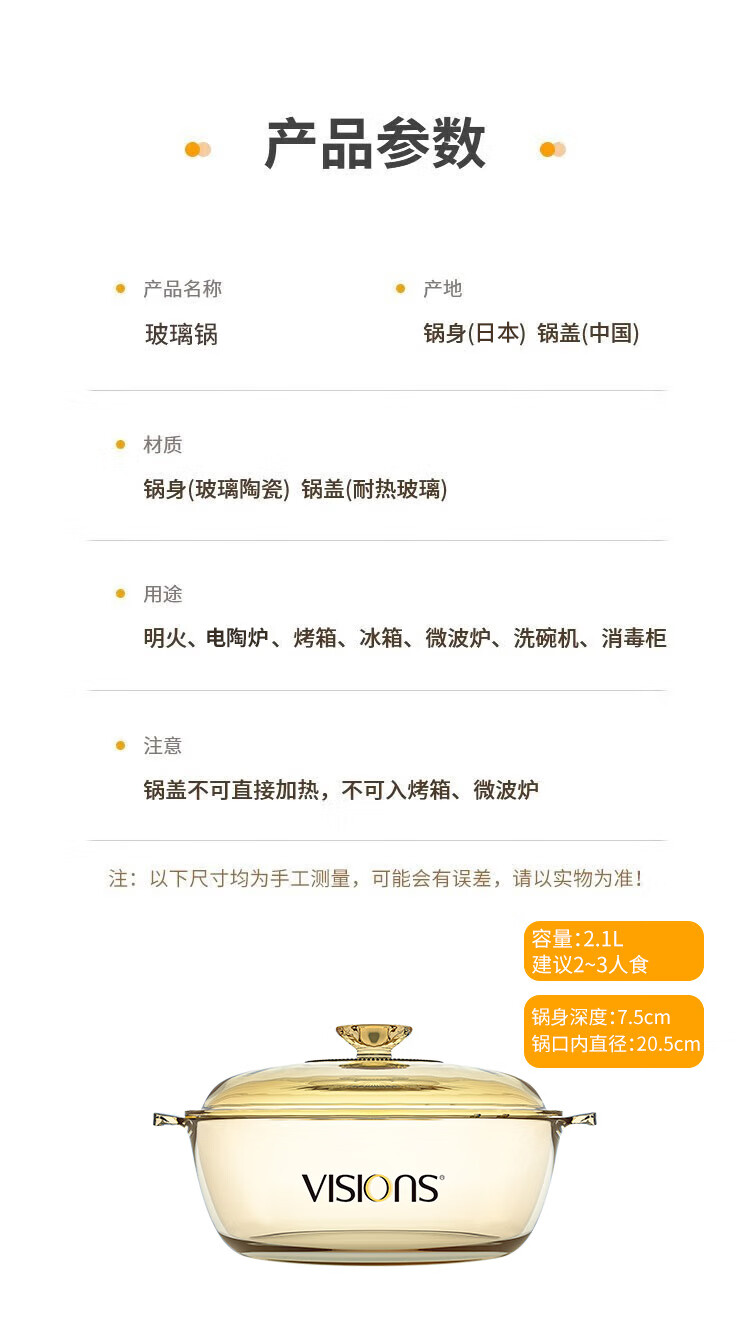 产品参数

• 产品名称
玻璃锅

• 产地
锅身(日本) 锅盖(中国)

• 材质
锅身(玻璃陶瓷) 锅盖(耐热玻璃)

• 用途
明火、电陶炉、烤箱、冰箱、微波炉、洗碗机、消毒柜

• 注意
锅盖不可直接加热，不可入烤箱、微波炉

注：以下尺寸均为手工测量，可能会有误差，请以实物为准！

容量:2.1L
建议2~3人食

锅身深度:7.5cm
锅口内直径:20.5cm

VISIONS®